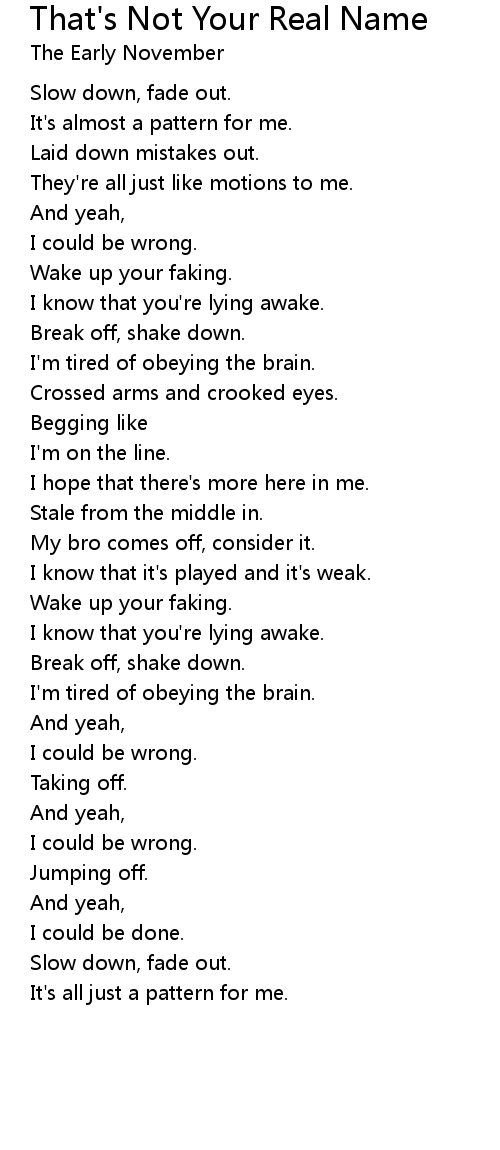 That's Not Your Real Name
The Early November

Slow down, fade out.
It's almost a pattern for me.
Laid down mistakes out.
They're all just like motions to me.
And yeah,
I could be wrong.
Wake up your faking.
I know that you're lying awake.
Break off, shake down.
I'm tired of obeying the brain.
Crossed arms and crooked eyes.
Begging like
I'm on the line.
I hope that there's more here in me.
Stale from the middle in.
My bro comes off, consider it.
I know that it's played and it's weak.
Wake up your faking.
I know that you're lying awake.
Break off, shake down.
I'm tired of obeying the brain.
And yeah,
I could be wrong.
Taking off.
And yeah,
I could be wrong.
Jumping off.
And yeah,
I could be done.
Slow down, fade out.
It's all just a pattern for me.